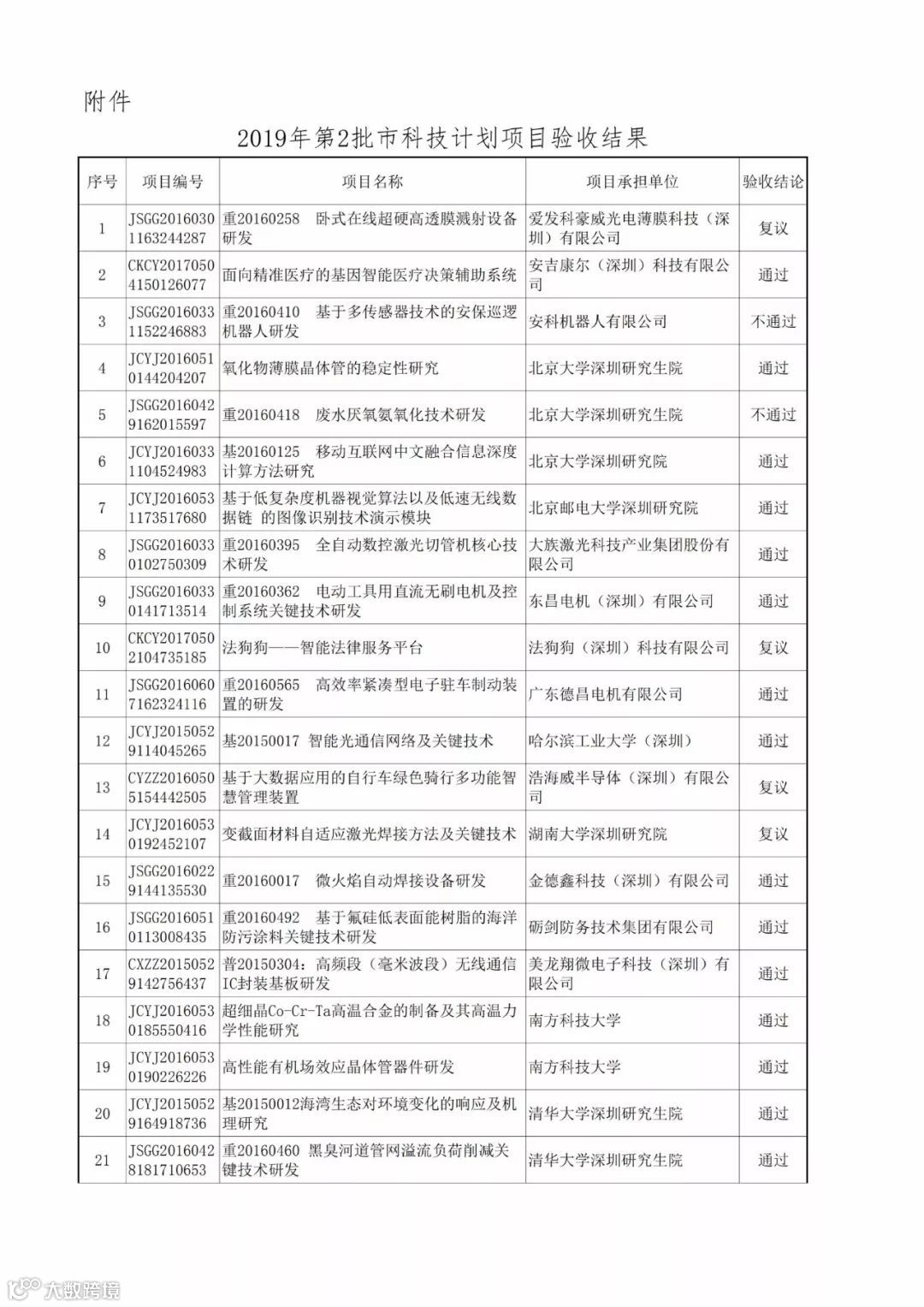 附件

2019年第2批市科技计划项目验收结果

| 序号 | 项目编号 | 项目名称 | 项目承担单位 | 验收结论 |
|---|---|---|---|---|
| 1 | JSGG20160301163244287 | 重20160258 卧式在线超硬高透膜溅射设备研发 | 爱发科豪威光电薄膜科技（深圳）有限公司 | 复议 |
| 2 | CKCY20170504150126077 | 面向精准医疗的基因智能医疗决策辅助系统 | 安吉康尔（深圳）科技有限公司 | 通过 |
| 3 | JSGG20160331152246883 | 重20160410 基于多传感器技术的安保巡逻机器人研发 | 安科机器人有限公司 | 不通过 |
| 4 | JCYJ20160510144204207 | 氧化物薄膜晶体管的稳定性研究 | 北京大学深圳研究生院 | 通过 |
| 5 | JSGG20160429162015597 | 重20160418 废水厌氧氨氧化技术研发 | 北京大学深圳研究生院 | 不通过 |
| 6 | JCYJ20160331104524983 | 基20160125 移动互联网中文融合信息深度计算方法研究 | 北京大学深圳研究院 | 通过 |
| 7 | JCYJ20160531173517680 | 基于低复杂度机器视觉算法以及低速无线数据链 的图像识别技术演示模块 | 北京邮电大学深圳研究院 | 通过 |
| 8 | JSGG20160330102750309 | 重20160395 全自动数控激光切管机核心技术研发 | 大族激光科技产业集团股份有限公司 | 通过 |
| 9 | JSGG20160330141713514 | 重20160362 电动工具用直流无刷电机及控制系统关键技术研发 | 东昌电机（深圳）有限公司 | 通过 |
| 10 | CKCY20170502104735185 | 法狗狗——智能法律服务平台 | 法狗狗（深圳）科技有限公司 | 复议 |
| 11 | JSGG20160607162324116 | 重20160565 高效率紧凑型电子驻车制动装置的研发 | 广东德昌电机有限公司 | 通过 |
| 12 | JCYJ20150529114045265 | 基20150017 智能光通信网络及关键技术 | 哈尔滨工业大学（深圳） | 通过 |
| 13 | CYZZ20160505154442505 | 基于大数据应用的自行车绿色骑行多功能智慧管理装置 | 浩海威半导体（深圳）有限公司 | 复议 |
| 14 | JCYJ20160530192452107 | 变截面材料自适应激光焊接方法及关键技术 | 湖南大学深圳研究院 | 复议 |
| 15 | JSGG20160229144135530 | 重20160017 微火焰自动焊接设备研发 | 金德鑫科技（深圳）有限公司 | 通过 |
| 16 | JSGG20160510113008435 | 重20160492 基于氟硅低表面能树脂的海洋防污涂料关键技术研发 | 砺剑防务技术集团有限公司 | 通过 |
| 17 | CXZZ20150529142756437 | 普20150304：高频段（毫米波段）无线通信IC封装基板研发 | 美龙翔微电子科技（深圳）有限公司 | 通过 |
| 18 | JCYJ20160530185550416 | 超细晶Co-Cr-Ta高温合金的制备及其高温力学性能研究 | 南方科技大学 | 通过 |
| 19 | JCYJ20160530190226226 | 高性能有机场效应晶体管器件研发 | 南方科技大学 | 通过 |
| 20 | JCYJ20150529164918736 | 基20150012海湾生态对环境变化的响应及机理研究 | 清华大学深圳研究生院 | 通过 |
| 21 | JSGG20160428181710653 | 重20160460 黑臭河道管网溢流负荷削减关键技术研发 | 清华大学深圳研究生院 | 通过 |

大数跨境